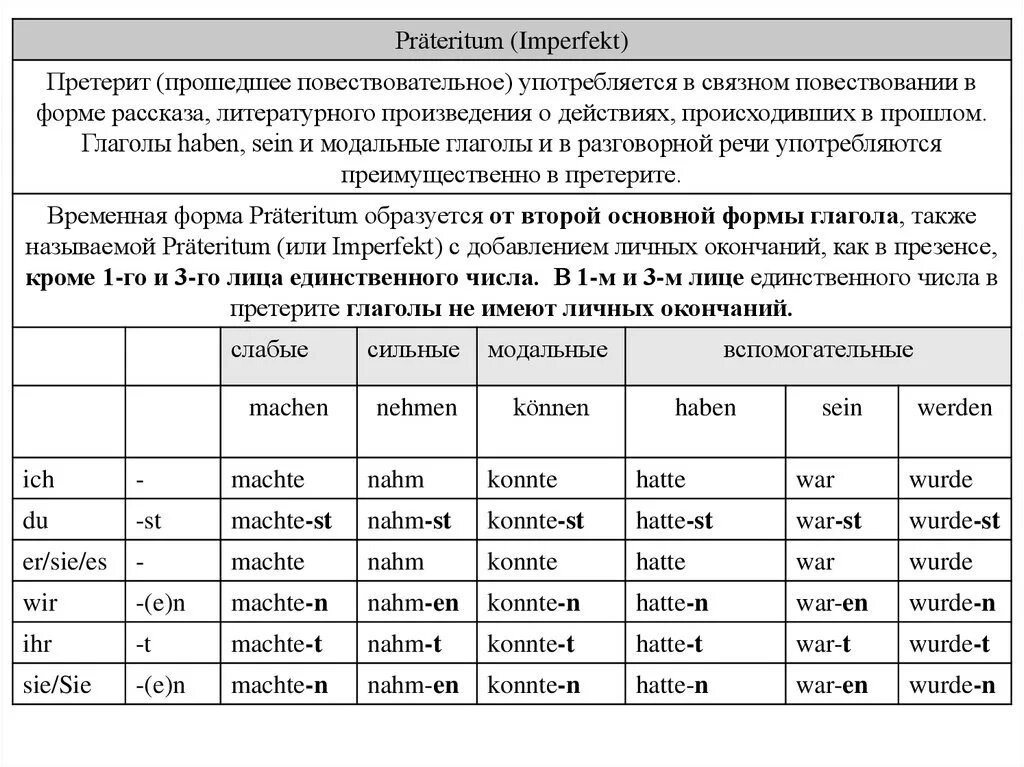 Präteritum (Imperfekt)

Претерит (прошедшее повествовательное) употребляется в связном повествовании в форме рассказа, литературного произведения о действиях, происходивших в прошлом. Глаголы haben, sein и модальные глаголы и в разговорной речи употребляются преимущественно в претерите.

Временная форма Präteritum образуется от второй основной формы глагола, также называемой Präteritum (или Imperfekt) с добавлением личных окончаний, как в презенсе, кроме 1-го и 3-го лица единственного числа. В 1-м и 3-м лице единственного числа в претерите глаголы не имеют личных окончаний.

| | | слабые | сильные | модальные | вспомогательные | | |
|---|---|---|---|---|---|---|---|
| | | machen | nehmen | können | haben | sein | werden |
| ich | - | machte | nahm | konnte | hatte | war | wurde |
| du | -st | machte-st | nahm-st | konnte-st | hatte-st | war-st | wurde-st |
| er/sie/es | - | machte | nahm | konnte | hatte | war | wurde |
| wir | -(e)n | machte-n | nahm-en | konnte-n | hatte-n | war-en | wurde-n |
| ihr | -t | machte-t | nahm-t | konnte-t | hatte-t | war-t | wurde-t |
| sie/Sie | -(e)n | machte-n | nahm-en | konnte-n | hatte-n | war-en | wurde-n |